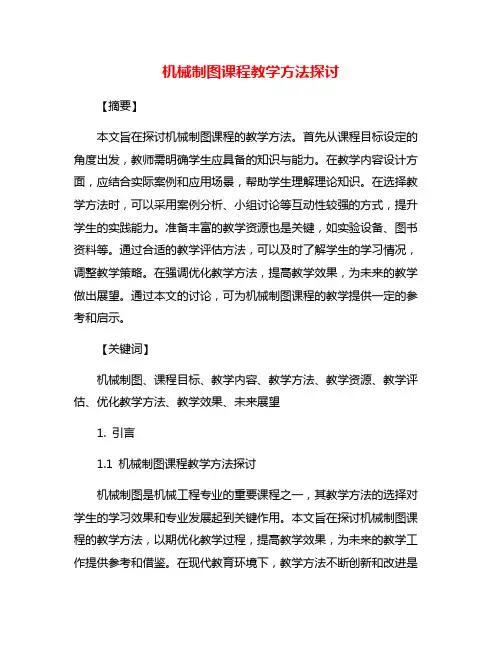 机械制图课程教学方法探讨

【摘要】

本文旨在探讨机械制图课程的教学方法。首先从课程目标设定的角度出发，教师需明确学生应具备的知识与能力。在教学内容设计方面，应结合实际案例和应用场景，帮助学生理解理论知识。在选择教学方法时，可以采用案例分析、小组讨论等互动性较强的方式，提升学生的实践能力。准备丰富的教学资源也是关键，如实验设备、图书资料等。通过合适的教学评估方法，可以及时了解学生的学习情况，调整教学策略。在强调优化教学方法，提高教学效果，为未来的教学做出展望。通过本文的讨论，可为机械制图课程的教学提供一定的参考和启示。

【关键词】

机械制图、课程目标、教学内容、教学方法、教学资源、教学评估、优化教学方法、教学效果、未来展望

1. 引言

1.1 机械制图课程教学方法探讨

机械制图是机械工程专业的重要课程之一，其教学方法的选择对学生的学习效果和专业发展起到关键作用。本文旨在探讨机械制图课程的教学方法，以期优化教学过程，提高教学效果，为未来的教学工作提供参考和借鉴。在现代教育环境下，教学方法不断创新和改进是